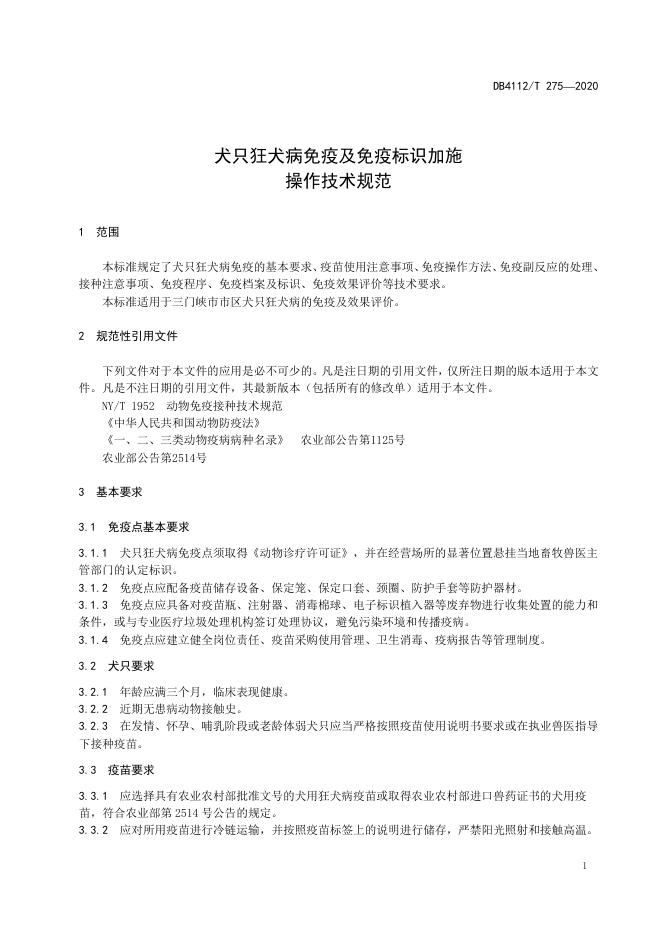 DB4112/T 275—2020

犬只狂犬病免疫及免疫标识加施
操作技术规范

1 范围

本标准规定了犬只狂犬病免疫的基本要求、疫苗使用注意事项、免疫操作方法、免疫副反应的处理、接种注意事项、免疫程序、免疫档案及标识、免疫效果评价等技术要求。
本标准适用于三门峡市市区犬只狂犬病的免疫及效果评价。

2 规范性引用文件

下列文件对于本文件的应用是必不可少的。凡是注日期的引用文件，仅所注日期的版本适用于本文件。凡是不注日期的引用文件，其最新版本（包括所有的修改单）适用于本文件。
NY/T 1952 动物免疫接种技术规范
《中华人民共和国动物防疫法》
《一、二、三类动物疫病病种名录》 农业部公告第1125号
农业部公告第2514号

3 基本要求

3.1 免疫点基本要求

3.1.1 犬只狂犬病免疫点须取得《动物诊疗许可证》，并在经营场所的显著位置悬挂当地畜牧兽医主管部门的认定标识。
3.1.2 免疫点应配备疫苗储存设备、保定笼、保定口套、颈圈、防护手套等防护器材。
3.1.3 免疫点应具备对疫苗瓶、注射器、消毒棉球、电子标识植入器等废弃物进行收集处置的能力和条件，或与专业医疗垃圾处理机构签订处理协议，避免污染环境和传播疫病。
3.1.4 免疫点应建立健全岗位责任、疫苗采购使用管理、卫生消毒、疫病报告等管理制度。

3.2 犬只要求

3.2.1 年龄应满三个月，临床表现健康。
3.2.2 近期无患病动物接触史。
3.2.3 在发情、怀孕、哺乳阶段或老龄体弱犬只应当严格按照疫苗使用说明书要求或在执业兽医指导下接种疫苗。

3.3 疫苗要求

3.3.1 应选择具有农业农村部批准文号的犬用狂犬病疫苗或取得农业农村部进口兽药证书的犬用疫苗，符合农业部第 2514 号公告的规定。
3.3.2 应对所用疫苗进行冷链运输，并按照疫苗标签上的说明进行储存，严禁阳光照射和接触高温。

1